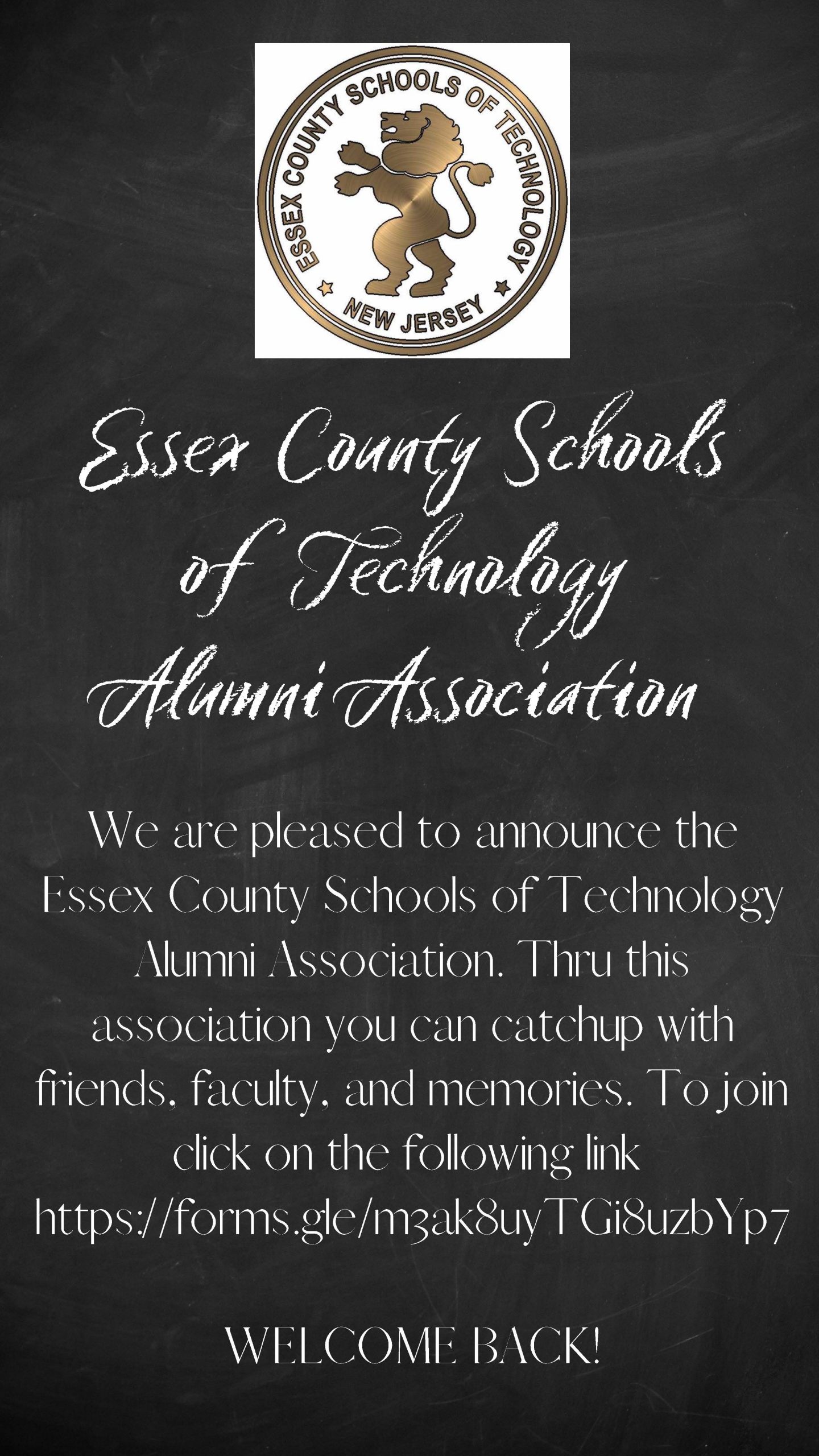 ESSEX COUNTY SCHOOLS OF TECHNOLOGY
NEW JERSEY

Essex County Schools of Technology Alumni Association

We are pleased to announce the Essex County Schools of Technology Alumni Association. Thru this association you can catchup with friends, faculty, and memories. To join click on the following link https://forms.gle/m3ak8uyTGi8uzbYp7

WELCOME BACK!